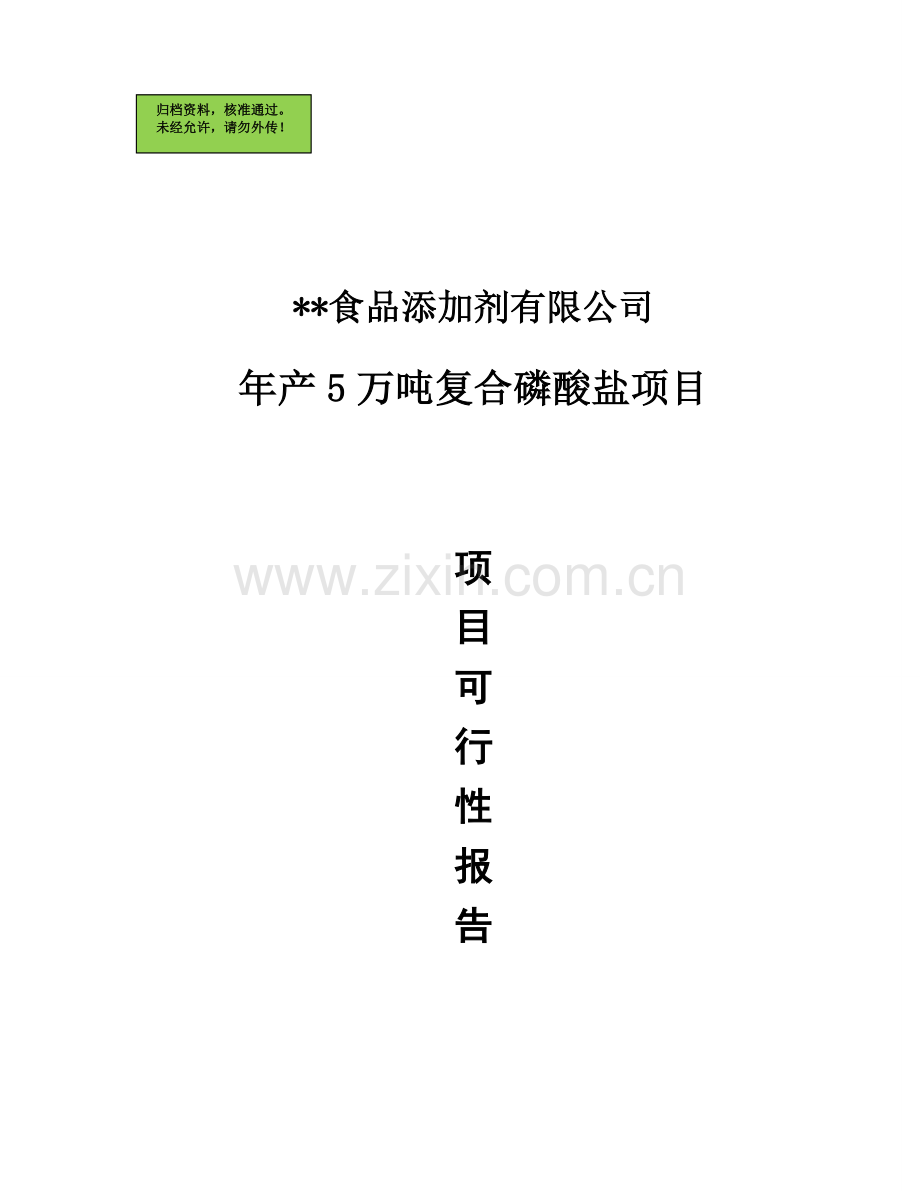 归档资料，核准通过。
未经允许，请勿外传！

**食品添加剂有限公司

年产 5 万吨复合磷酸盐项目

www.zixin.com.cn

项
目
可
行
性
报
告